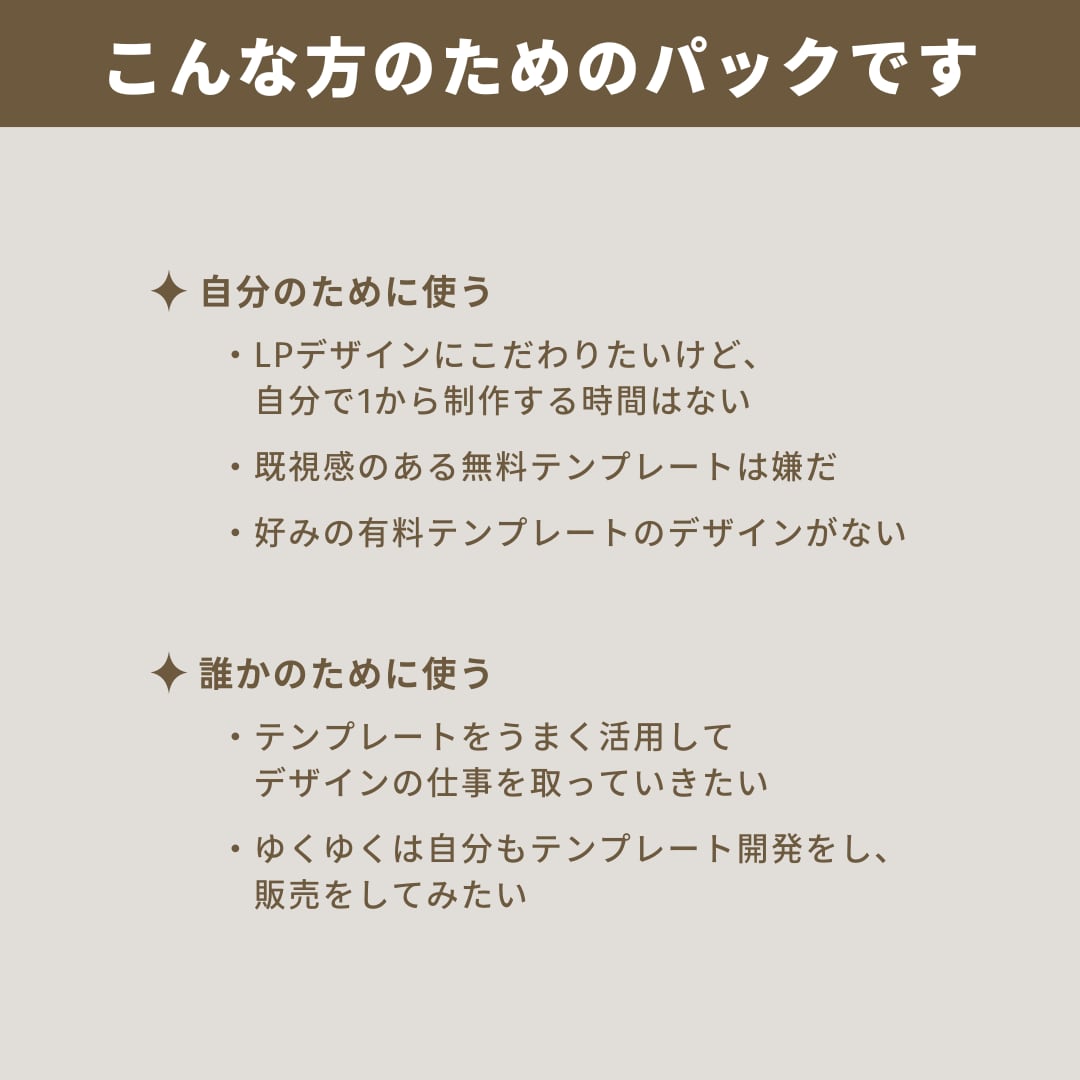 こんな方のためのパックです

✦ 自分のために使う

・LPデザインにこだわりたいけど、自分で1から制作する時間はない

・既視感のある無料テンプレートは嫌だ

・好みの有料テンプレートのデザインがない

✦ 誰かのために使う

・テンプレートをうまく活用してデザインの仕事を取っていきたい

・ゆくゆくは自分もテンプレート開発をし、販売をしてみたい